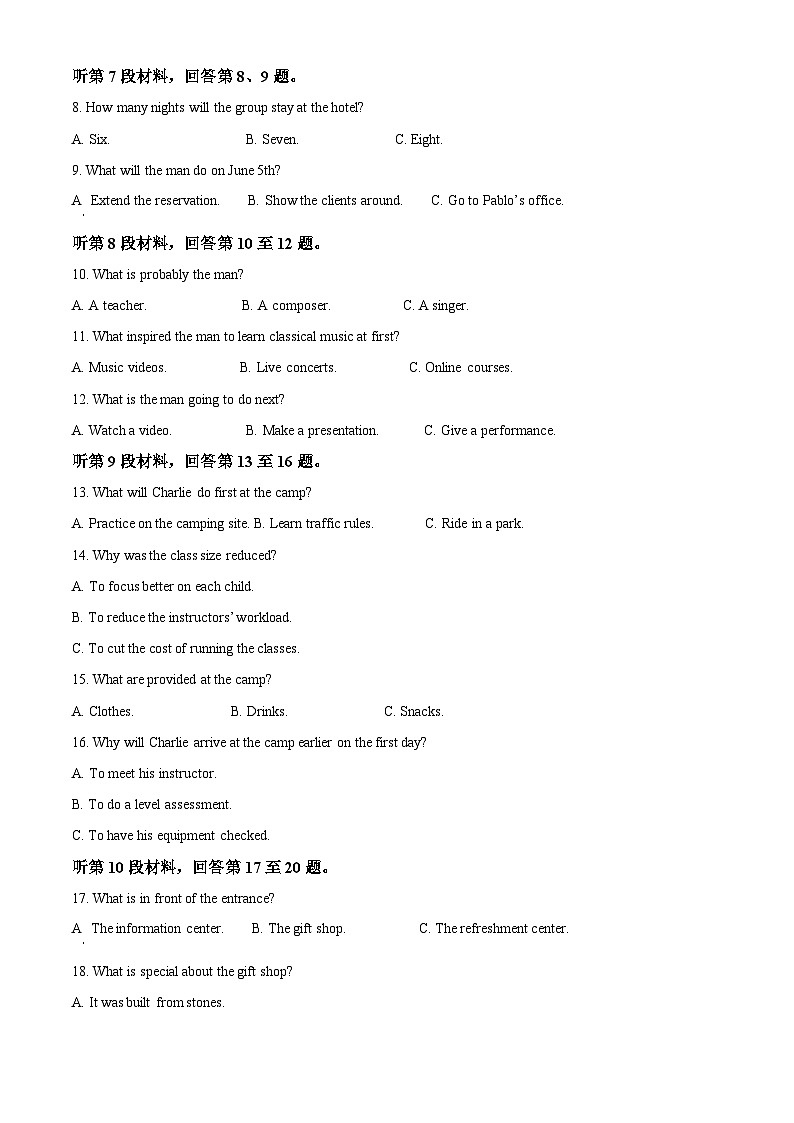 听第 7 段材料，回答第 8、9 题。

8. How many nights will the group stay at the hotel?

A. Six.　B. Seven.　C. Eight.

9. What will the man do on June 5th?

A. Extend the reservation.　B. Show the clients around.　C. Go to Pablo's office.

听第 8 段材料，回答第 10 至 12 题。

10. What is probably the man?

A. A teacher.　B. A composer.　C. A singer.

11. What inspired the man to learn classical music at first?

A. Music videos.　B. Live concerts.　C. Online courses.

12. What is the man going to do next?

A. Watch a video.　B. Make a presentation.　C. Give a performance.

听第 9 段材料，回答第 13 至 16 题。

13. What will Charlie do first at the camp?

A. Practice on the camping site. B. Learn traffic rules.　C. Ride in a park.

14. Why was the class size reduced?

A. To focus better on each child.

B. To reduce the instructors' workload.

C. To cut the cost of running the classes.

15. What are provided at the camp?

A. Clothes.　B. Drinks.　C. Snacks.

16. Why will Charlie arrive at the camp earlier on the first day?

A. To meet his instructor.

B. To do a level assessment.

C. To have his equipment checked.

听第 10 段材料，回答第 17 至 20 题。

17. What is in front of the entrance?

A. The information center.　B. The gift shop.　C. The refreshment center.

18. What is special about the gift shop?

A. It was built from stones.